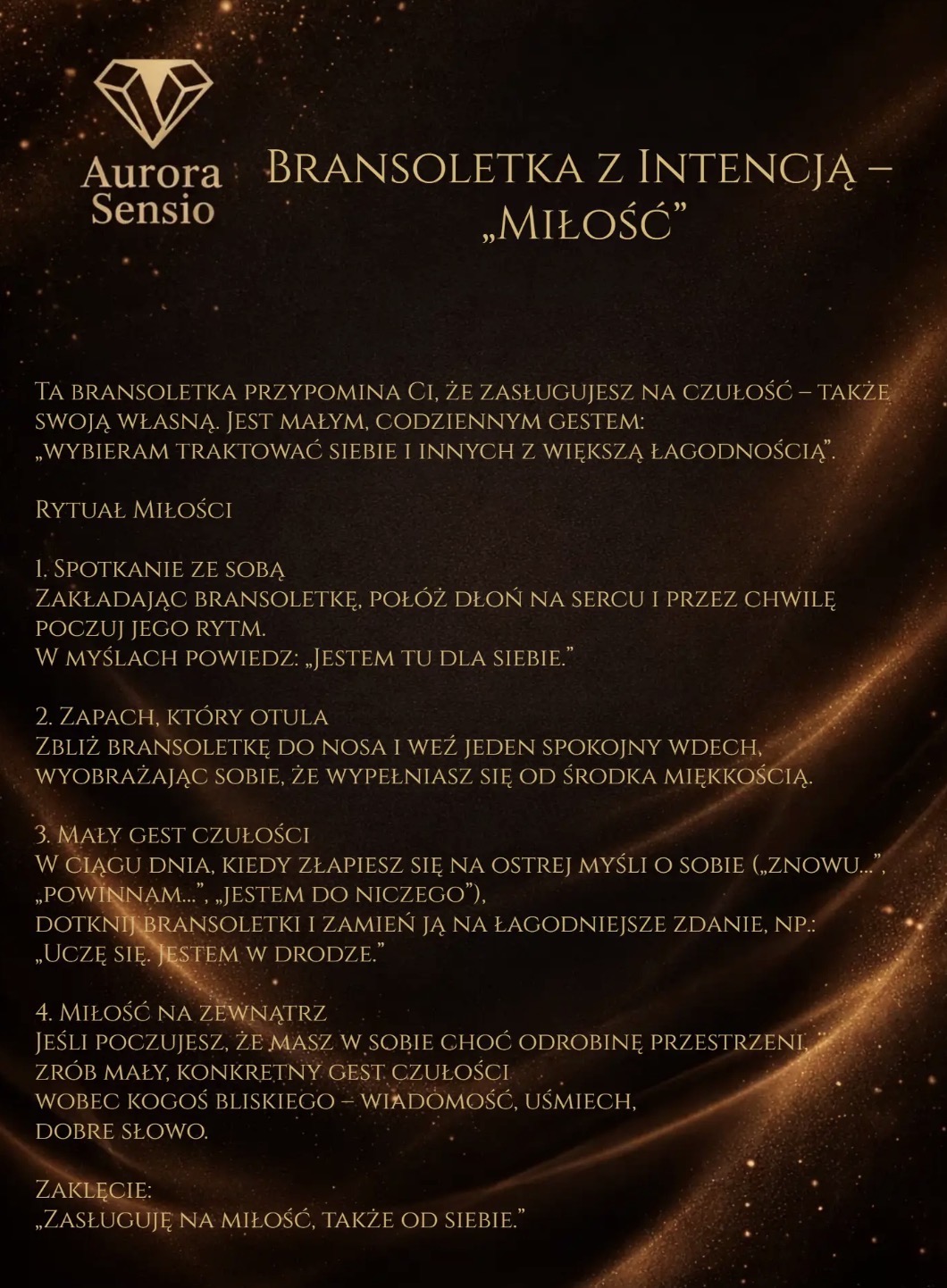 Aurora Sensio

Bransoletka z Intencją – „Miłość”

Ta bransoletka przypomina Ci, że zasługujesz na czułość – także swoją własną. Jest małym, codziennym gestem: „wybieram traktować siebie i innych z większą łagodnością”.

Rytuał Miłości

1. Spotkanie ze sobą
Zakładając bransoletkę, połóż dłoń na sercu i przez chwilę poczuj jego rytm.
W myślach powiedz: „Jestem tu dla siebie.”

2. Zapach, który otula
Zbliż bransoletkę do nosa i weź jeden spokojny wdech, wyobrażając sobie, że wypełniasz się od środka miękkością.

3. Mały gest czułości
W ciągu dnia, kiedy złapiesz się na ostrej myśli o sobie („znowu...”, „powinnam...”, „jestem do niczego”),
dotknij bransoletki i zamień ją na łagodniejsze zdanie, np.:
„Uczę się. Jestem w drodze.”

4. Miłość na zewnątrz
Jeśli poczujesz, że masz w sobie choć odrobinę przestrzeni, zrób mały, konkretny gest czułości
wobec kogoś bliskiego – wiadomość, uśmiech, dobre słowo.

Zaklęcie:
„Zasługuję na miłość, także od siebie.”